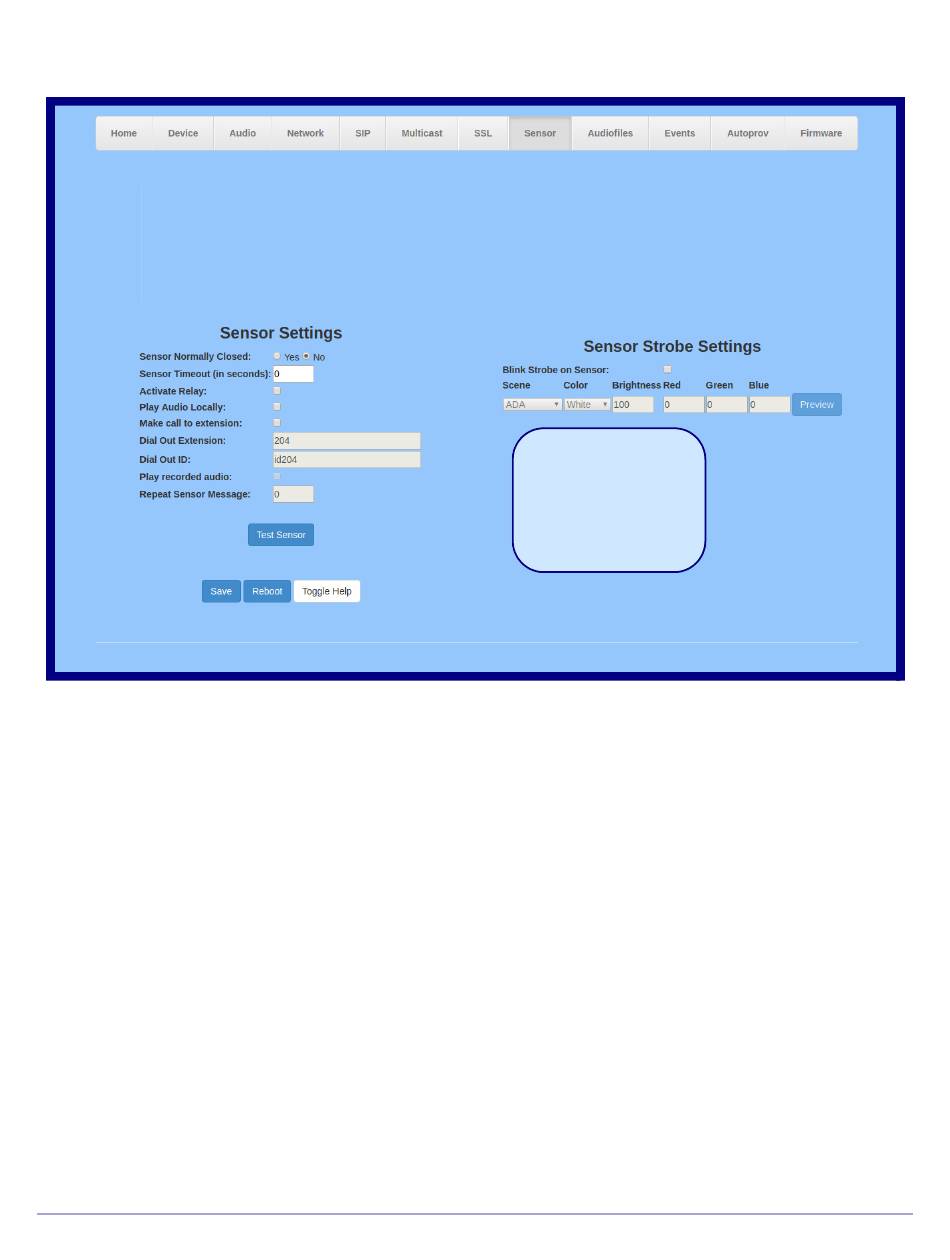 Home Device Audio Network SIP Multicast SSL Sensor Audiofiles Events Autoprov Firmware

Sensor Settings

Sensor Normally Closed: Yes No
Sensor Timeout (in seconds): 0
Activate Relay:
Play Audio Locally:
Make call to extension:
Dial Out Extension: 204
Dial Out ID: id204
Play recorded audio:
Repeat Sensor Message: 0

Test Sensor

Save Reboot Toggle Help

Sensor Strobe Settings

Blink Strobe on Sensor:

| Scene | Color | Brightness | Red | Green | Blue | |
|---|---|---|---|---|---|---|
| ADA | White | 100 | 0 | 0 | 0 | Preview |